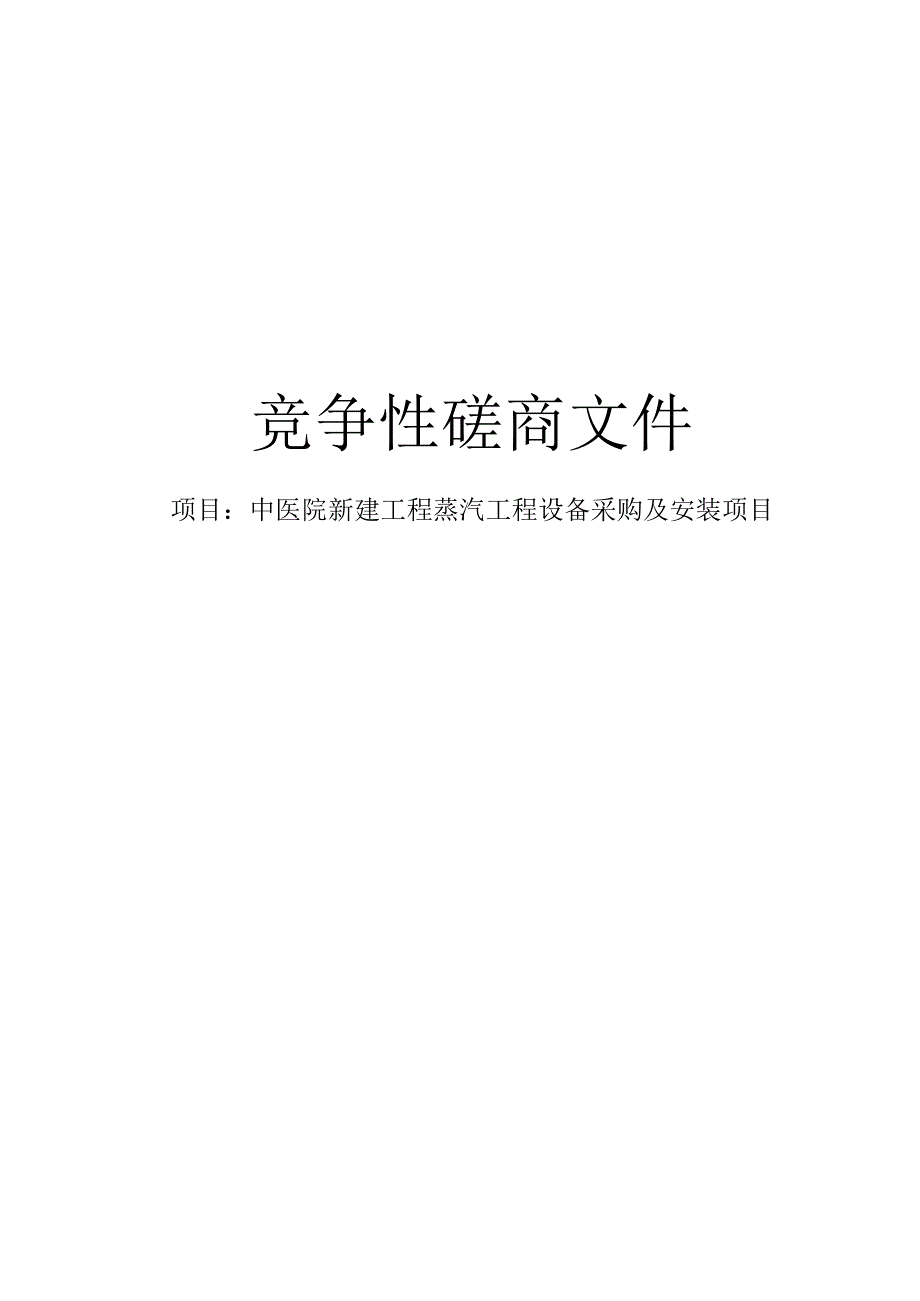 竞争性磋商文件

项目：中医院新建工程蒸汽工程设备采购及安装项目